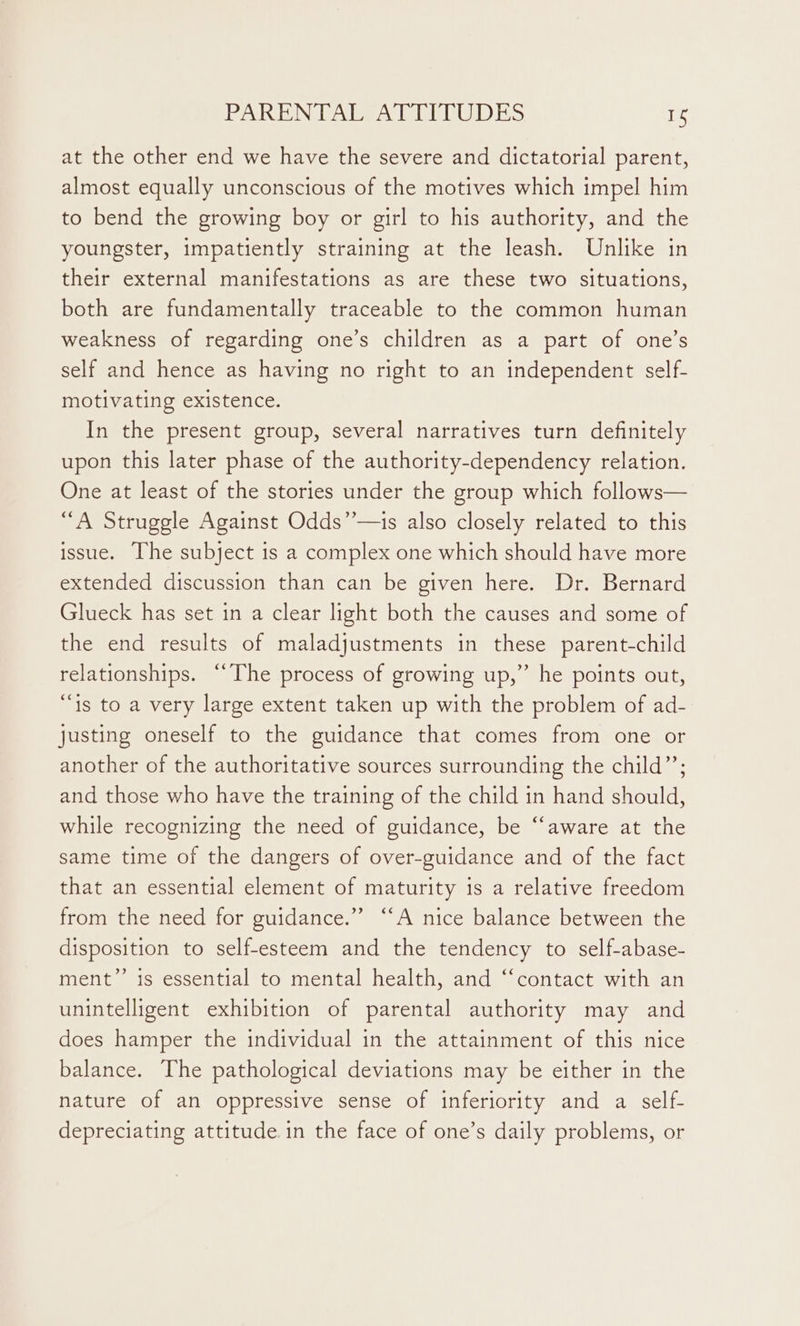 PARENTAL ATTITUDES 15

at the other end we have the severe and dictatorial parent, almost equally unconscious of the motives which impel him to bend the growing boy or girl to his authority, and the youngster, impatiently straining at the leash. Unlike in their external manifestations as are these two situations, both are fundamentally traceable to the common human weakness of regarding one's children as a part of one's self and hence as having no right to an independent self-motivating existence.

In the present group, several narratives turn definitely upon this later phase of the authority-dependency relation. One at least of the stories under the group which follows—"A Struggle Against Odds"—is also closely related to this issue. The subject is a complex one which should have more extended discussion than can be given here. Dr. Bernard Glueck has set in a clear light both the causes and some of the end results of maladjustments in these parent-child relationships. "The process of growing up," he points out, "is to a very large extent taken up with the problem of adjusting oneself to the guidance that comes from one or another of the authoritative sources surrounding the child"; and those who have the training of the child in hand should, while recognizing the need of guidance, be "aware at the same time of the dangers of over-guidance and of the fact that an essential element of maturity is a relative freedom from the need for guidance." "A nice balance between the disposition to self-esteem and the tendency to self-abasement" is essential to mental health, and "contact with an unintelligent exhibition of parental authority may and does hamper the individual in the attainment of this nice balance. The pathological deviations may be either in the nature of an oppressive sense of inferiority and a self-depreciating attitude in the face of one's daily problems, or